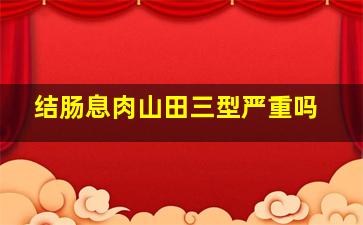 结肠息肉山田三型严重吗